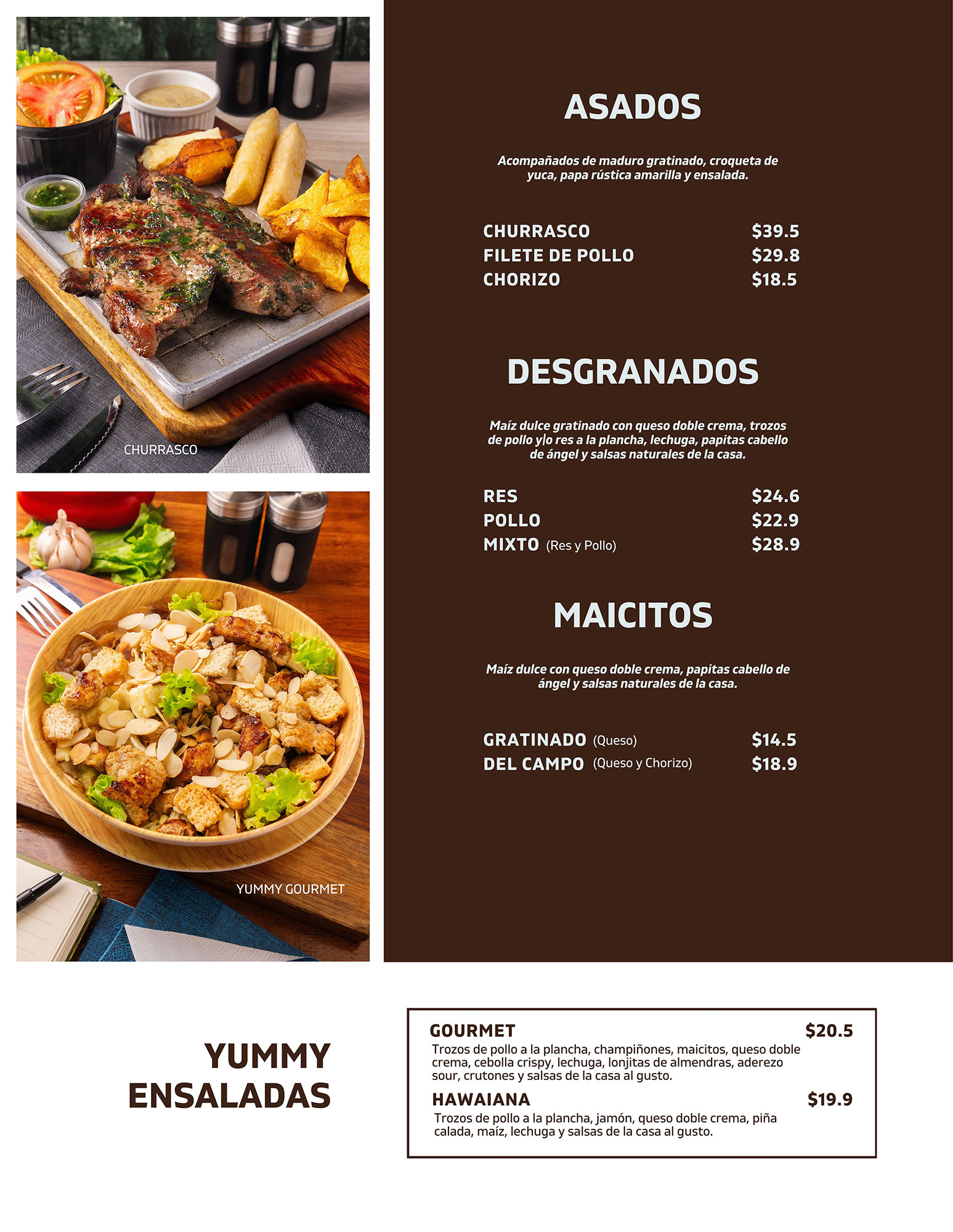 CHURRASCO

YUMMY GOURMET

ASADOS

Acompañados de maduro gratinado, croqueta de yuca, papa rústica amarilla y ensalada.

CHURRASCO $39.5
FILETE DE POLLO $29.8
CHORIZO $18.5

DESGRANADOS

Maíz dulce gratinado con queso doble crema, trozos de pollo y|o res a la plancha, lechuga, papitas cabello de ángel y salsas naturales de la casa.

RES $24.6
POLLO $22.9
MIXTO (Res y Pollo) $28.9

MAICITOS

Maíz dulce con queso doble crema, papitas cabello de ángel y salsas naturales de la casa.

GRATINADO (Queso) $14.5
DEL CAMPO (Queso y Chorizo) $18.9

YUMMY
ENSALADAS

GOURMET $20.5
Trozos de pollo a la plancha, champiñones, maicitos, queso doble crema, cebolla crispy, lechuga, lonjitas de almendras, aderezo sour, crutones y salsas de la casa al gusto.

HAWAIANA $19.9
Trozos de pollo a la plancha, jamón, queso doble crema, piña calada, maíz, lechuga y salsas de la casa al gusto.